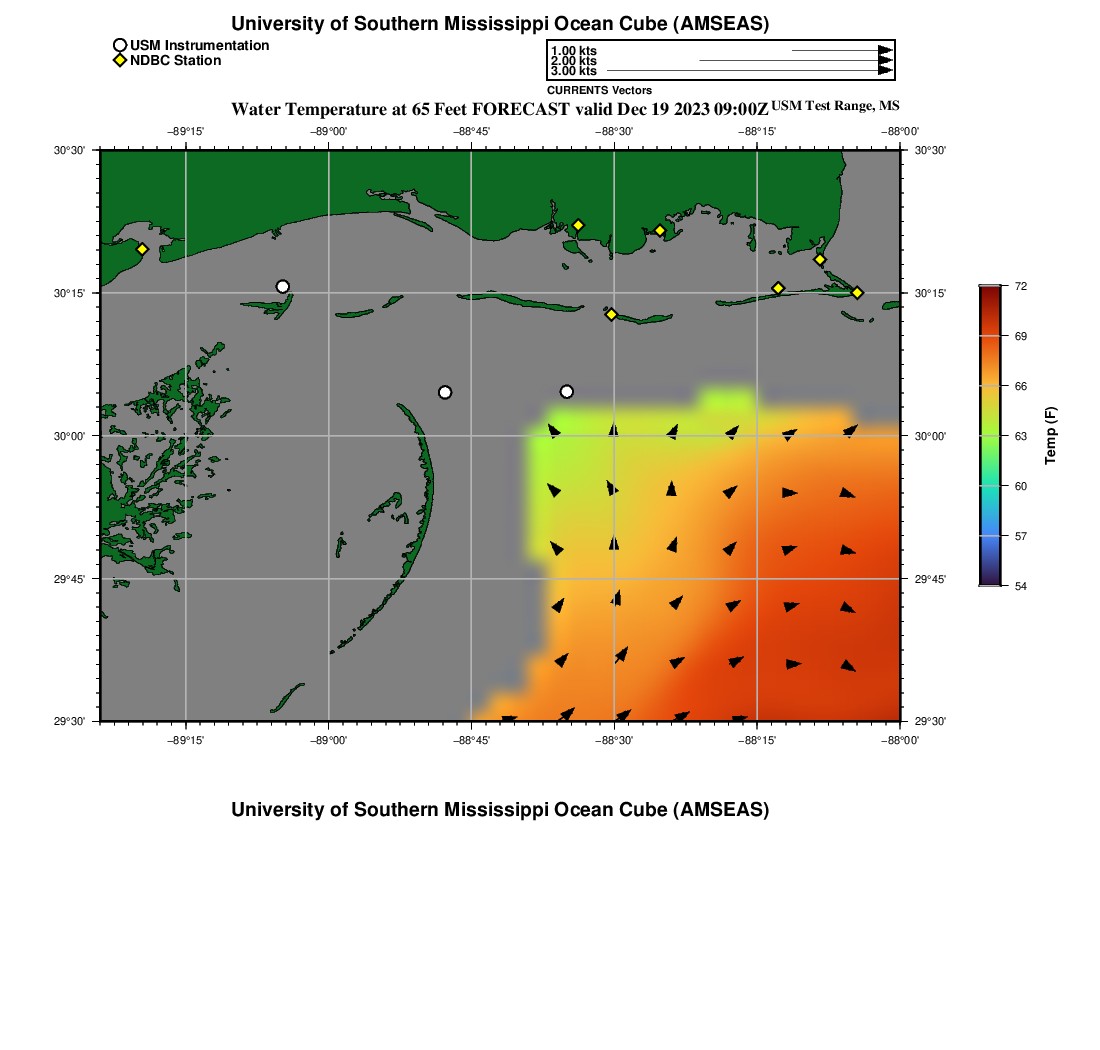 University of Southern Mississippi Ocean Cube (AMSEAS)

USM Instrumentation
NDBC Station

1.00 kts
2.00 kts
3.00 kts
CURRENTS Vectors

Water Temperature at 65 Feet FORECAST valid Dec 19 2023 09:00Z USM Test Range, MS

−89°15' −89°00' −88°45' −88°30' −88°15' −88°00'

30°30' 30°15' 30°00' 29°45' 29°30'

30°30' 30°15' 30°00' 29°45' 29°30'

−89°15' −89°00' −88°45' −88°30' −88°15' −88°00'

72
69
66
63
60
57
54
Temp (F)

University of Southern Mississippi Ocean Cube (AMSEAS)